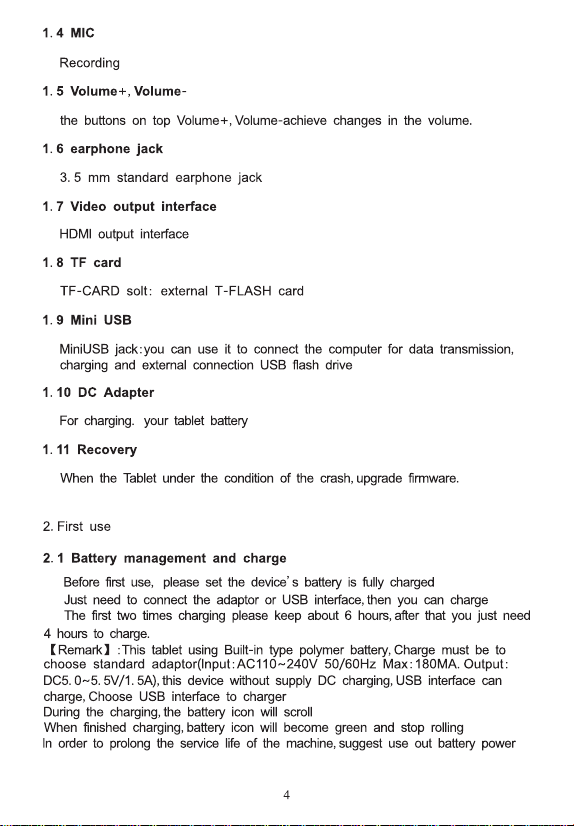 1. 4 MIC

Recording

1. 5 Volume+, Volume-

the buttons on top Volume+, Volume-achieve changes in the volume.

1. 6 earphone jack

3. 5 mm standard earphone jack

1. 7 Video output interface

HDMI output interface

1. 8 TF card

TF-CARD solt: external T-FLASH card

1. 9 Mini USB

MiniUSB jack:you can use it to connect the computer for data transmission, charging and external connection USB flash drive

1. 10 DC Adapter

For charging. your tablet battery

1. 11 Recovery

When the Tablet under the condition of the crash, upgrade firmware.

2. First use

2. 1 Battery management and charge

Before first use, please set the device's battery is fully charged

Just need to connect the adaptor or USB interface, then you can charge

The first two times charging please keep about 6 hours, after that you just need 4 hours to charge.

【Remark】:This tablet using Built-in type polymer battery, Charge must be to choose standard adaptor(Input:AC110~240V 50/60Hz Max:180MA. Output: DC5. 0~5. 5V/1. 5A), this device without supply DC charging, USB interface can charge, Choose USB interface to charger

During the charging, the battery icon will scroll

When finished charging, battery icon will become green and stop rolling

In order to prolong the service life of the machine, suggest use out battery power

4